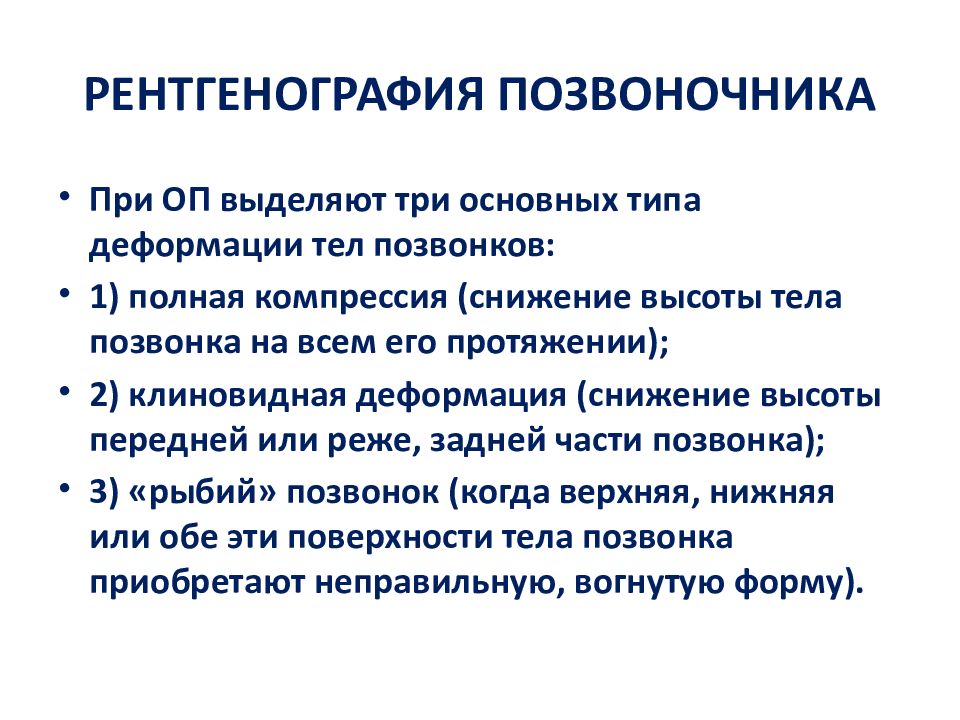 РЕНТГЕНОГРАФИЯ ПОЗВОНОЧНИКА

• При ОП выделяют три основных типа деформации тел позвонков:
• 1) полная компрессия (снижение высоты тела позвонка на всем его протяжении);
• 2) клиновидная деформация (снижение высоты передней или реже, задней части позвонка);
• 3) «рыбий» позвонок (когда верхняя, нижняя или обе эти поверхности тела позвонка приобретают неправильную, вогнутую форму).